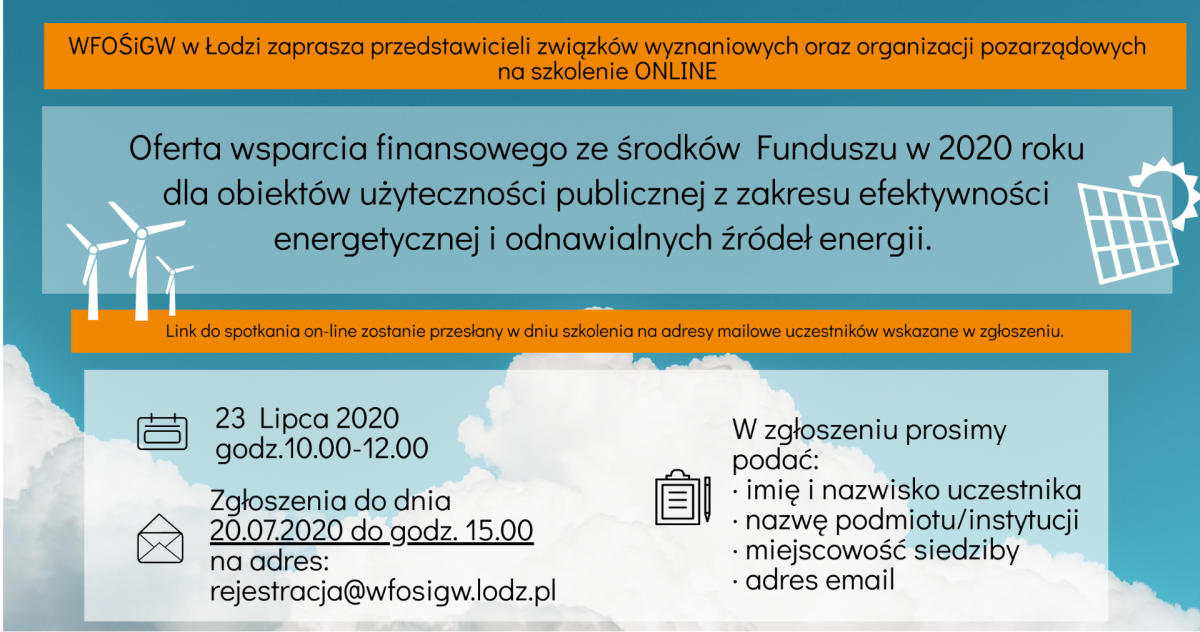 WFOŚiGW w Łodzi zaprasza przedstawicieli związków wyznaniowych oraz organizacji pozarządowych na szkolenie ONLINE

Oferta wsparcia finansowego ze środków Funduszu w 2020 roku dla obiektów użyteczności publicznej z zakresu efektywności energetycznej i odnawialnych źródeł energii.

Link do spotkania on-line zostanie przesłany w dniu szkolenia na adresy mailowe uczestników wskazane w zgłoszeniu.

23 Lipca 2020
godz.10.00-12.00

Zgłoszenia do dnia
20.07.2020 do godz. 15.00
na adres:
rejestracja@wfosigw.lodz.pl

W zgłoszeniu prosimy podać:
• imię i nazwisko uczestnika
• nazwę podmiotu/instytucji
• miejscowość siedziby
• adres email